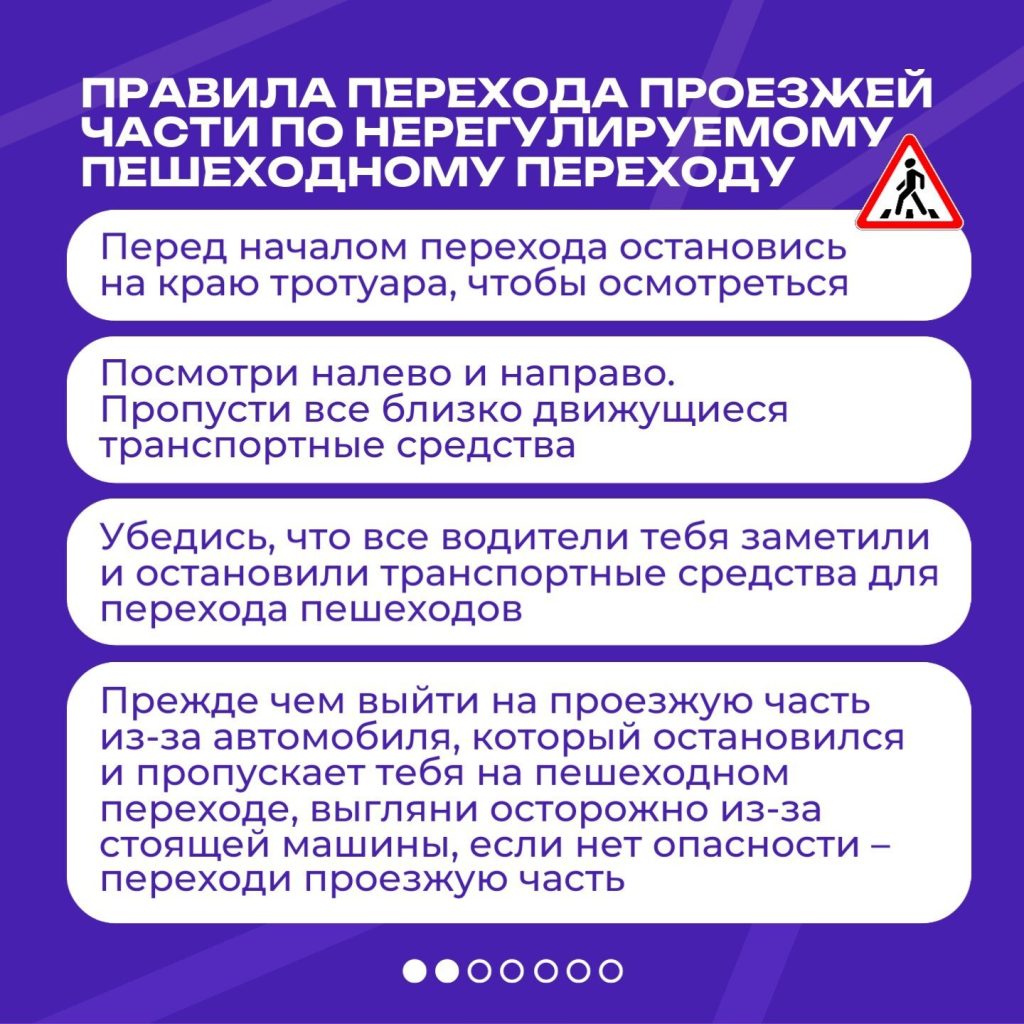 ПРАВИЛА ПЕРЕХОДА ПРОЕЗЖЕЙ ЧАСТИ ПО НЕРЕГУЛИРУЕМОМУ ПЕШЕХОДНОМУ ПЕРЕХОДУ

Перед началом перехода остановись на краю тротуара, чтобы осмотреться

Посмотри налево и направо. Пропусти все близко движущиеся транспортные средства

Убедись, что все водители тебя заметили и остановили транспортные средства для перехода пешеходов

Прежде чем выйти на проезжую часть из-за автомобиля, который остановился и пропускает тебя на пешеходном переходе, выгляни осторожно из-за стоящей машины, если нет опасности – переходи проезжую часть